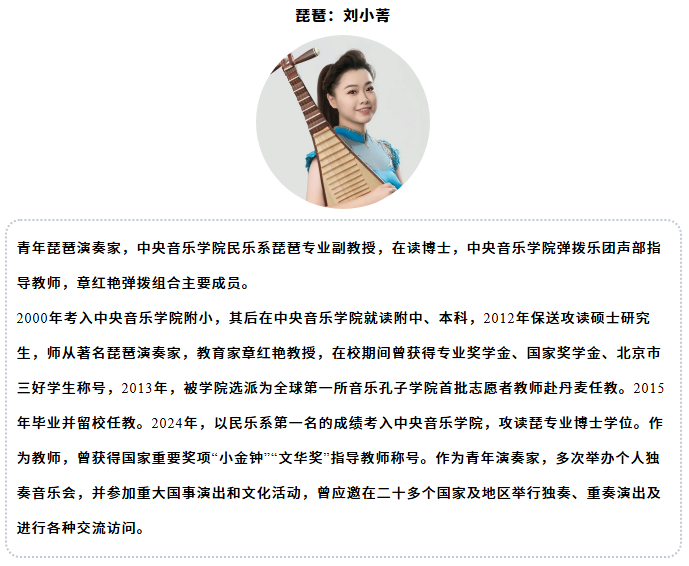 琵琶：刘小菁

青年琵琶演奏家，中央音乐学院民乐系琵琶专业副教授，在读博士，中央音乐学院弹拨乐团声部指导教师，章红艳弹拨组合主要成员。

2000年考入中央音乐学院附小，其后在中央音乐学院就读附中、本科，2012年保送攻读硕士研究生，师从著名琵琶演奏家，教育家章红艳教授，在校期间曾获得专业奖学金、国家奖学金、北京市三好学生称号，2013年，被学院选派为全球第一所音乐孔子学院首批志愿者教师赴丹麦任教。2015年毕业并留校任教。2024年，以民乐系第一名的成绩考入中央音乐学院，攻读琵专业博士学位。作为教师，曾获得国家重要奖项“小金钟”“文华奖”指导教师称号。作为青年演奏家，多次举办个人独奏音乐会，并参加重大国事演出和文化活动，曾应邀在二十多个国家及地区举行独奏、重奏演出及进行各种交流访问。